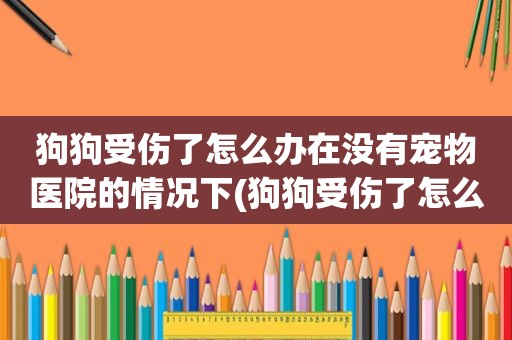 狗狗受伤了怎么办在没有宠物医院的情况下(狗狗受伤了怎么